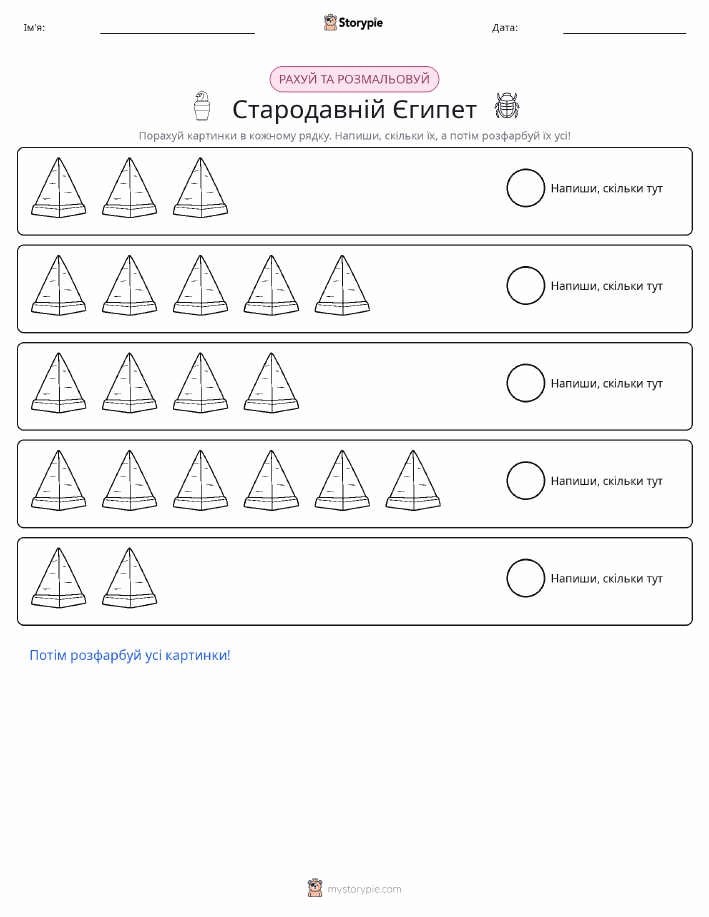 Ім'я: Storypie Дата:

РАХУЙ ТА РОЗМАЛЬОВУЙ

Стародавній Єгипет

Порахуй картинки в кожному рядку. Напиши, скільки їх, а потім розфарбуй їх усі!

Напиши, скільки тут

Напиши, скільки тут

Напиши, скільки тут

Напиши, скільки тут

Напиши, скільки тут

Потім розфарбуй усі картинки!

mystorypie.com